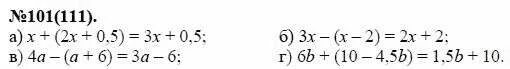 №101(111).
а) $x + (2x + 0,5) = 3x + 0,5$;

б) $3x - (x - 2) = 2x + 2$;

в) $4a - (a + 6) = 3a - 6$;

г) $6b + (10 - 4,5b) = 1,5b + 10$.